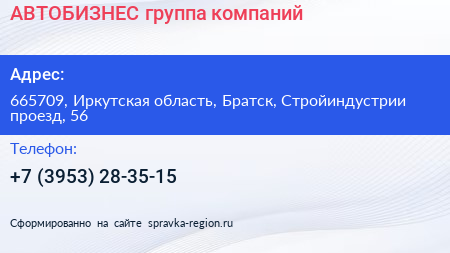 АВТОБИЗНЕС группа компаний

Адрес:

665709, Иркутская область, Братск, Стройиндустрии проезд, 56

Телефон:

+7 (3953) 28-35-15

Сформированно на сайте spravka-region.ru